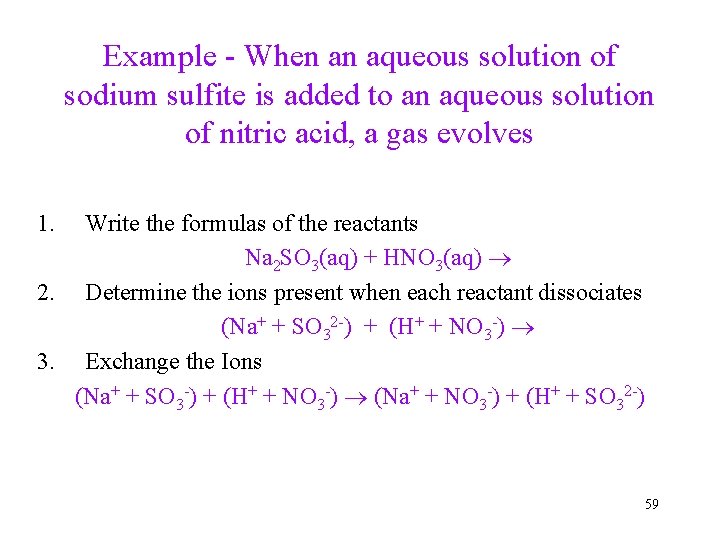 Example - When an aqueous solution of sodium sulfite is added to an aqueous solution of nitric acid, a gas evolves

1. Write the formulas of the reactants

$Na_2SO_3(aq) + HNO_3(aq) \rightarrow$

2. Determine the ions present when each reactant dissociates

$(Na^+ + SO_3^{2-}) + (H^+ + NO_3^-) \rightarrow$

3. Exchange the Ions

$(Na^+ + SO_3^-) + (H^+ + NO_3^-) \rightarrow (Na^+ + NO_3^-) + (H^+ + SO_3^{2-})$

59